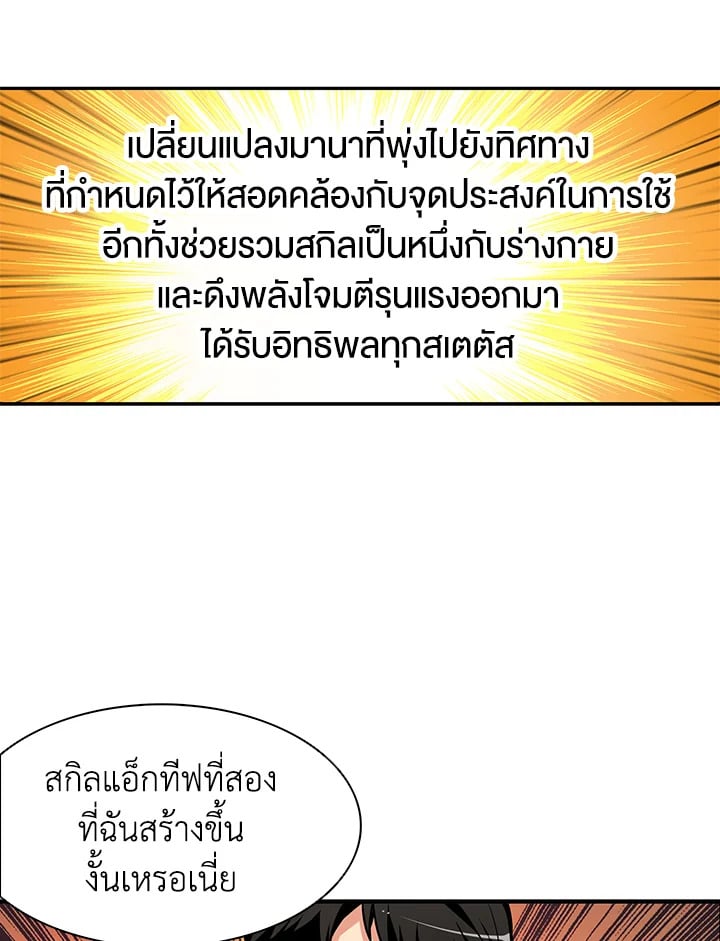 เปลี่ยนแปลงมานาที่พุ่งไปยังทิศทาง
ที่กำหนดไว้ให้สอดคล้องกับจุดประสงค์ในการใช้
อีกทั้งช่วยรวมสกิลเป็นหนึ่งกับร่างกาย
และดึงพลังโจมตีรุนแรงออกมา
ได้รับอิทธิพลทุกสเตตัส

สกิลแอ็กทีฟที่สอง
ที่ฉันสร้างขึ้น
งั้นเหรอเนี่ย